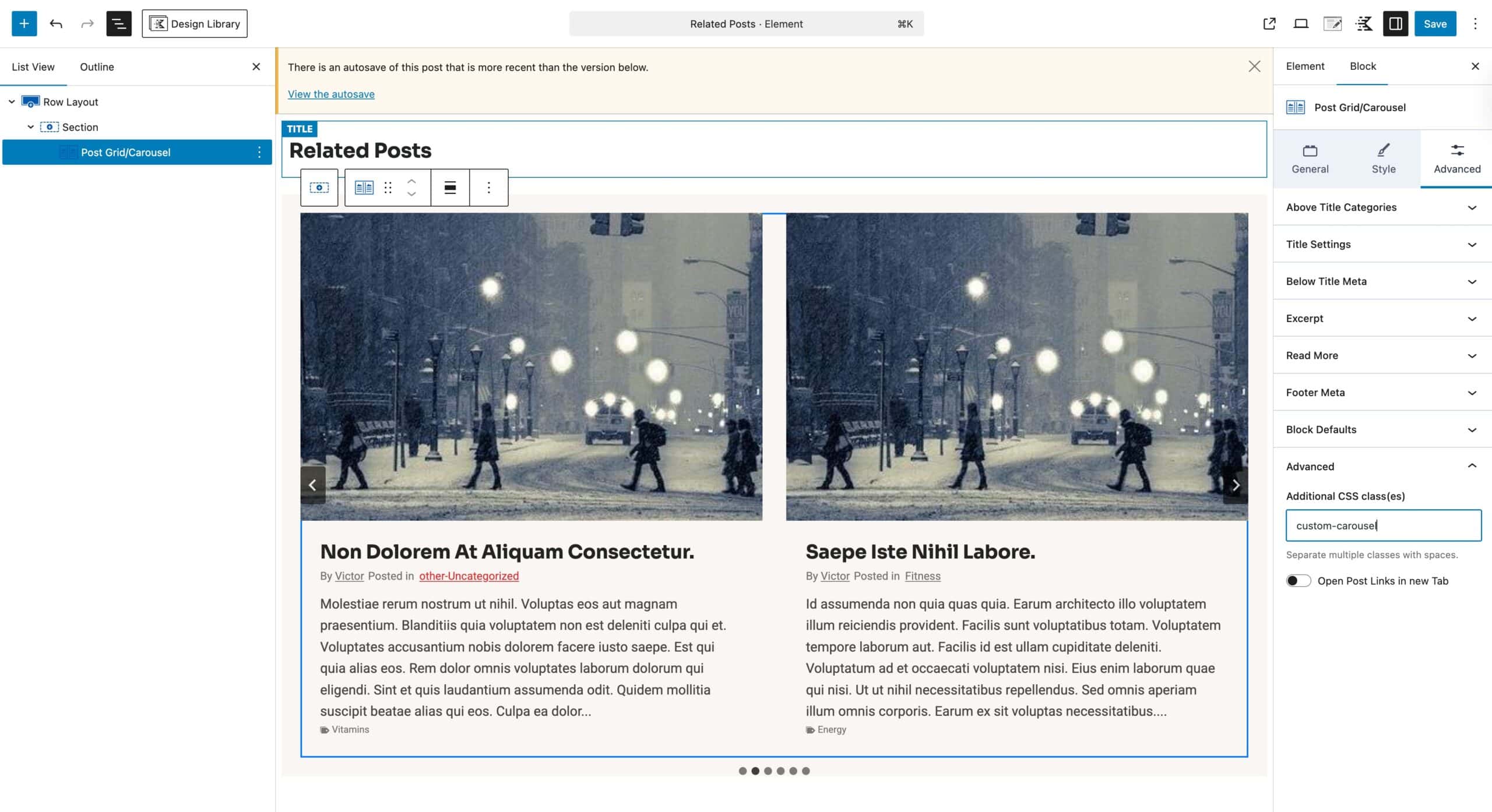 Design Library

Related Posts · Element ⌘K

Save

List View Outline

Row Layout

Section

Post Grid/Carousel

There is an autosave of this post that is more recent than the version below.

View the autosave

TITLE

Related Posts

Non Dolorem At Aliquam Consectetur.

By Victor Posted in other-Uncategorized

Molestiae rerum nostrum ut nihil. Voluptas eos aut magnam praesentium. Blanditiis quia voluptatem non est deleniti culpa qui et. Voluptates accusantium nobis dolorem facere iusto saepe. Est qui quia alias eos. Rem dolor omnis voluptates laborum dolorum qui eligendi. Sint et quis laudantium assumenda odit. Quidem mollitia suscipit beatae alias qui eos. Culpa ea dolor...

Vitamins

Saepe Iste Nihil Labore.

By Victor Posted in Fitness

Id assumenda non quia quas quia. Earum architecto illo voluptatem illum reiciendis provident. Facilis sunt voluptatibus totam. Voluptatem tempore laborum aut. Facilis id est ullam cupiditate deleniti. Voluptatum ad et occaecati voluptatem nisi. Eius enim laborum quae qui nisi. Ut ut nihil necessitatibus repellendus. Sed omnis aperiam illum omnis corporis. Earum ex sit voluptas necessitatibus....

Energy

Element Block

Post Grid/Carousel

General Style Advanced

Above Title Categories

Title Settings

Below Title Meta

Excerpt

Read More

Footer Meta

Block Defaults

Advanced

Additional CSS class(es)

custom-carousel

Separate multiple classes with spaces.

Open Post Links in new Tab